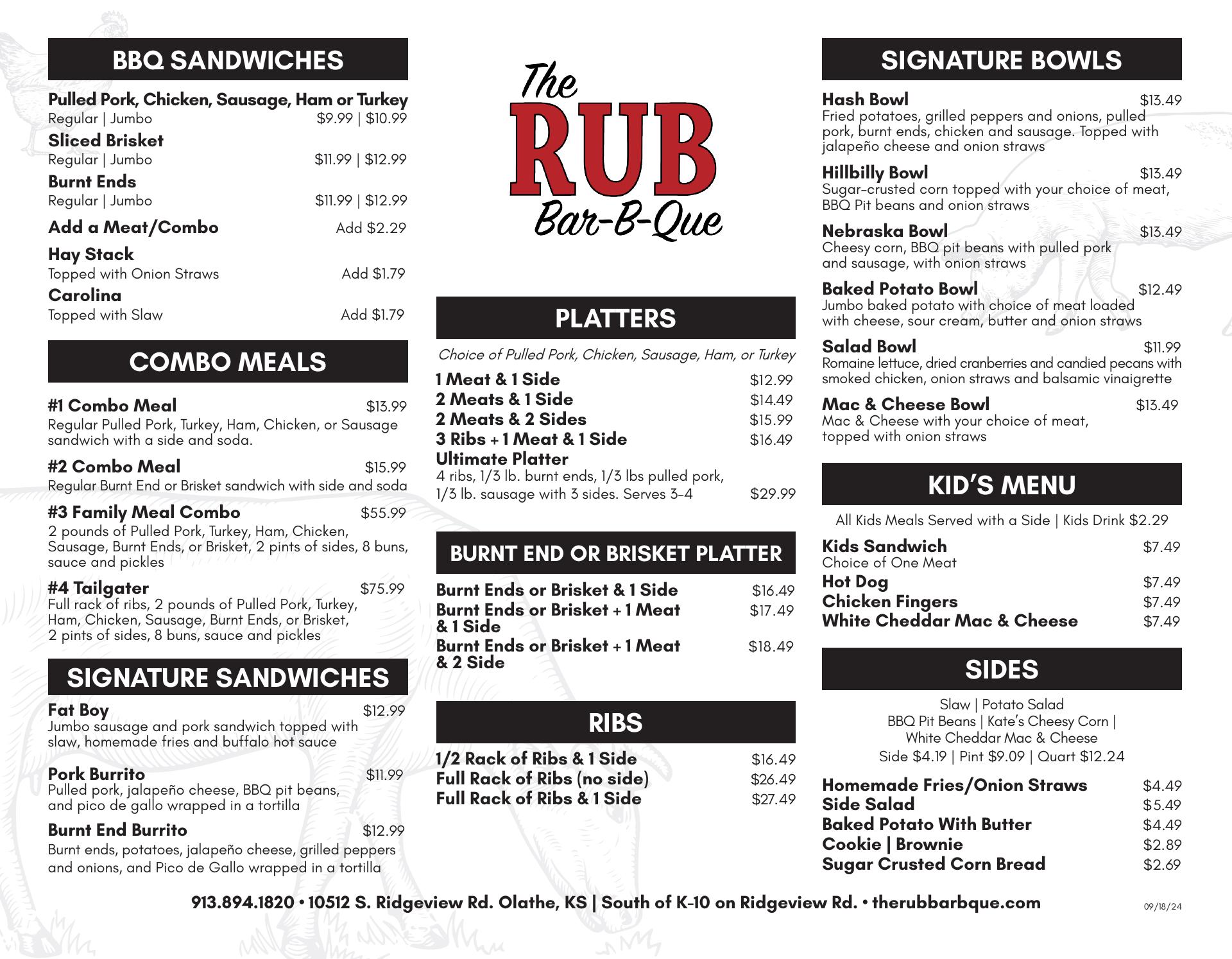 BBQ SANDWICHES

Pulled Pork, Chicken, Sausage, Ham or Turkey
Regular | Jumbo $9.99 | $10.99
Sliced Brisket
Regular | Jumbo $11.99 | $12.99
Burnt Ends
Regular | Jumbo $11.99 | $12.99
Add a Meat/Combo Add $2.29
Hay Stack
Topped with Onion Straws Add $1.79
Carolina
Topped with Slaw Add $1.79

COMBO MEALS

#1 Combo Meal $13.99
Regular Pulled Pork, Turkey, Ham, Chicken, or Sausage sandwich with a side and soda.
#2 Combo Meal $15.99
Regular Burnt End or Brisket sandwich with side and soda
#3 Family Meal Combo $55.99
2 pounds of Pulled Pork, Turkey, Ham, Chicken, Sausage, Burnt Ends, or Brisket, 2 pints of sides, 8 buns, sauce and pickles
#4 Tailgater $75.99
Full rack of ribs, 2 pounds of Pulled Pork, Turkey, Ham, Chicken, Sausage, Burnt Ends, or Brisket, 2 pints of sides, 8 buns, sauce and pickles

SIGNATURE SANDWICHES

Fat Boy $12.99
Jumbo sausage and pork sandwich topped with slaw, homemade fries and buffalo hot sauce
Pork Burrito $11.99
Pulled pork, jalapeño cheese, BBQ pit beans, and pico de gallo wrapped in a tortilla
Burnt End Burrito $12.99
Burnt ends, potatoes, jalapeño cheese, grilled peppers and onions, and Pico de Gallo wrapped in a tortilla

The RUB Bar-B-Que

PLATTERS

Choice of Pulled Pork, Chicken, Sausage, Ham, or Turkey
1 Meat & 1 Side $12.99
2 Meats & 1 Side $14.49
2 Meats & 2 Sides $15.99
3 Ribs + 1 Meat & 1 Side $16.49
Ultimate Platter
4 ribs, 1/3 lb. burnt ends, 1/3 lbs pulled pork, 1/3 lb. sausage with 3 sides. Serves 3-4 $29.99

BURNT END OR BRISKET PLATTER

Burnt Ends or Brisket & 1 Side $16.49
Burnt Ends or Brisket + 1 Meat & 1 Side $17.49
Burnt Ends or Brisket + 1 Meat & 2 Side $18.49

RIBS

1/2 Rack of Ribs & 1 Side $16.49
Full Rack of Ribs (no side) $26.49
Full Rack of Ribs & 1 Side $27.49

SIGNATURE BOWLS

Hash Bowl $13.49
Fried potatoes, grilled peppers and onions, pulled pork, burnt ends, chicken and sausage. Topped with jalapeño cheese and onion straws
Hillbilly Bowl $13.49
Sugar-crusted corn topped with your choice of meat, BBQ Pit beans and onion straws
Nebraska Bowl $13.49
Cheesy corn, BBQ pit beans with pulled pork and sausage, with onion straws
Baked Potato Bowl $12.49
Jumbo baked potato with choice of meat loaded with cheese, sour cream, butter and onion straws
Salad Bowl $11.99
Romaine lettuce, dried cranberries and candied pecans with smoked chicken, onion straws and balsamic vinaigrette
Mac & Cheese Bowl $13.49
Mac & Cheese with your choice of meat, topped with onion straws

KID'S MENU

All Kids Meals Served with a Side | Kids Drink $2.29
Kids Sandwich $7.49
Choice of One Meat
Hot Dog $7.49
Chicken Fingers $7.49
White Cheddar Mac & Cheese $7.49

SIDES

Slaw | Potato Salad
BBQ Pit Beans | Kate's Cheesy Corn |
White Cheddar Mac & Cheese
Side $4.19 | Pint $9.09 | Quart $12.24
Homemade Fries/Onion Straws $4.49
Side Salad $5.49
Baked Potato With Butter $4.49
Cookie | Brownie $2.89
Sugar Crusted Corn Bread $2.69

913.894.1820 • 10512 S. Ridgeview Rd. Olathe, KS | South of K-10 on Ridgeview Rd. • therubbarbque.com
09/18/24